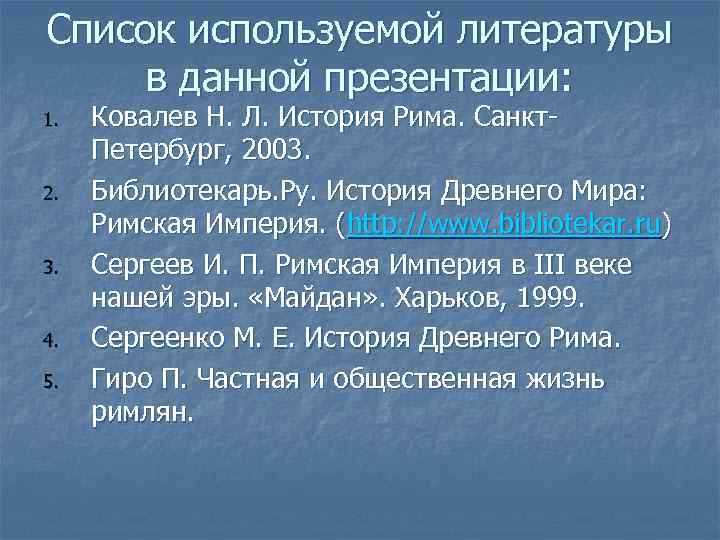 Список используемой литературы в данной презентации:

1. Ковалев Н. Л. История Рима. Санкт-Петербург, 2003.
2. Библиотекарь.Ру. История Древнего Мира: Римская Империя. (http://www.bibliotekar.ru)
3. Сергеев И. П. Римская Империя в III веке нашей эры. «Майдан». Харьков, 1999.
4. Сергеенко М. Е. История Древнего Рима.
5. Гиро П. Частная и общественная жизнь римлян.